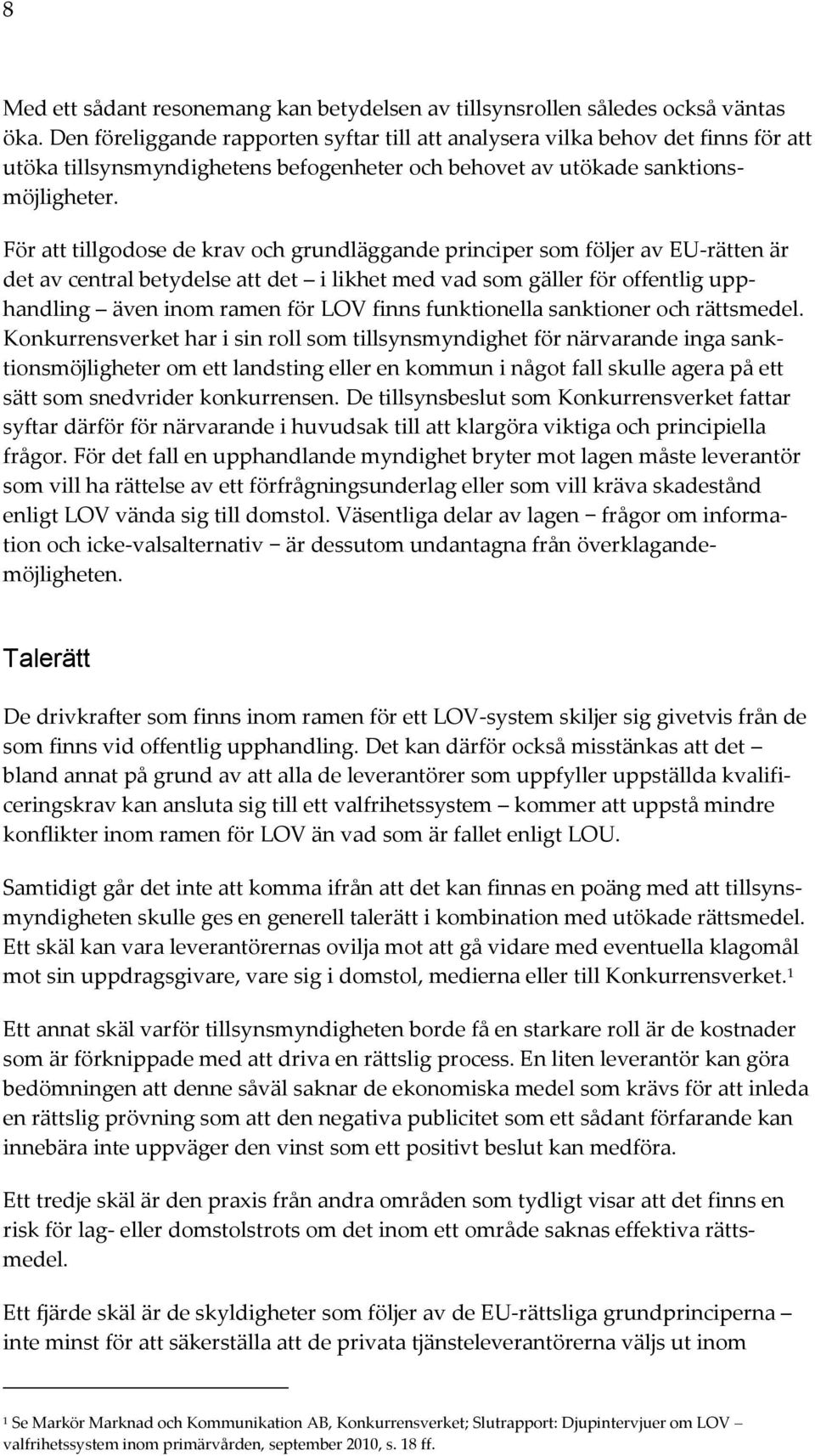 8

Med ett sådant resonemang kan betydelsen av tillsynsrollen således också väntas öka. Den föreliggande rapporten syftar till att analysera vilka behov det finns för att utöka tillsynsmyndighetens befogenheter och behovet av utökade sanktionsmöjligheter.

För att tillgodose de krav och grundläggande principer som följer av EU-rätten är det av central betydelse att det – i likhet med vad som gäller för offentlig upphandling – även inom ramen för LOV finns funktionella sanktioner och rättsmedel. Konkurrensverket har i sin roll som tillsynsmyndighet för närvarande inga sanktionsmöjligheter om ett landsting eller en kommun i något fall skulle agera på ett sätt som snedvrider konkurrensen. De tillsynsbeslut som Konkurrensverket fattar syftar därför för närvarande i huvudsak till att klargöra viktiga och principiella frågor. För det fall en upphandlande myndighet bryter mot lagen måste leverantör som vill ha rättelse av ett förfrågningsunderlag eller som vill kräva skadestånd enligt LOV vända sig till domstol. Väsentliga delar av lagen − frågor om information och icke-valsalternativ − är dessutom undantagna från överklagandemöjligheten.

Talerätt

De drivkrafter som finns inom ramen för ett LOV-system skiljer sig givetvis från de som finns vid offentlig upphandling. Det kan därför också misstänkas att det – bland annat på grund av att alla de leverantörer som uppfyller uppställda kvalificeringskrav kan ansluta sig till ett valfrihetssystem – kommer att uppstå mindre konflikter inom ramen för LOV än vad som är fallet enligt LOU.

Samtidigt går det inte att komma ifrån att det kan finnas en poäng med att tillsynsmyndigheten skulle ges en generell talerätt i kombination med utökade rättsmedel. Ett skäl kan vara leverantörernas ovilja mot att gå vidare med eventuella klagomål mot sin uppdragsgivare, vare sig i domstol, medierna eller till Konkurrensverket.$^1$

Ett annat skäl varför tillsynsmyndigheten borde få en starkare roll är de kostnader som är förknippade med att driva en rättslig process. En liten leverantör kan göra bedömningen att denne såväl saknar de ekonomiska medel som krävs för att inleda en rättslig prövning som att den negativa publicitet som ett sådant förfarande kan innebära inte uppväger den vinst som ett positivt beslut kan medföra.

Ett tredje skäl är den praxis från andra områden som tydligt visar att det finns en risk för lag- eller domstolstrots om det inom ett område saknas effektiva rättsmedel.

Ett fjärde skäl är de skyldigheter som följer av de EU-rättsliga grundprinciperna – inte minst för att säkerställa att de privata tjänsteleverantörerna väljs ut inom

$^1$ Se Markör Marknad och Kommunikation AB, Konkurrensverket; Slutrapport: Djupintervjuer om LOV – valfrihetssystem inom primärvården, september 2010, s. 18 ff.